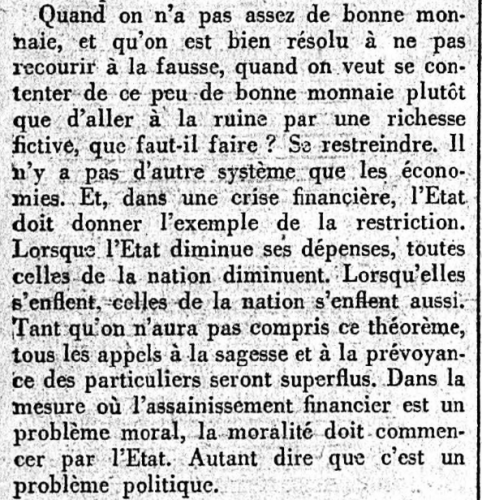 Quand on n'a pas assez de bonne monnaie, et qu'on est bien résolu à ne pas recourir à la fausse, quand on veut se contenter de ce peu de bonne monnaie plutôt que d'aller à la ruine par une richesse fictive, que faut-il faire ? Se restreindre. Il n'y a pas d'autre système que les économies. Et, dans une crise financière, l'Etat doit donner l'exemple de la restriction. Lorsque l'Etat diminue ses dépenses, toutes celles de la nation diminuent. Lorsqu'elles s'enflent, celles de la nation s'enflent aussi. Tant qu'on n'aura pas compris ce théorème, tous les appels à la sagesse et à la prévoyance des particuliers seront superflus. Dans la mesure où l'assainissement financier est un problème moral, la moralité doit commencer par l'Etat. Autant dire que c'est un problème politique.